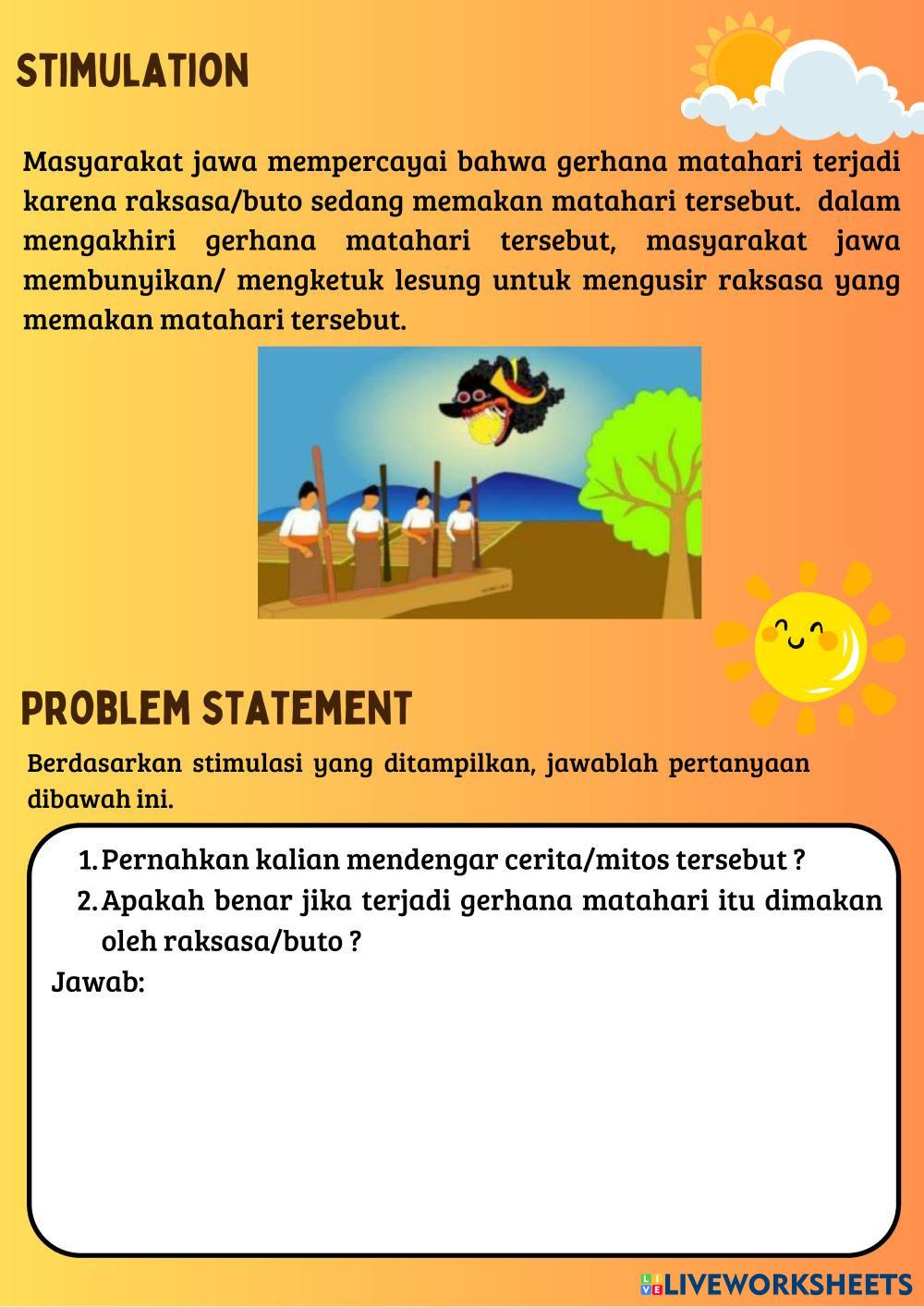 STIMULATION

Masyarakat jawa mempercayai bahwa gerhana matahari terjadi karena raksasa/buto sedang memakan matahari tersebut.  dalam mengakhiri gerhana matahari tersebut, masyarakat jawa membunyikan/ mengketuk lesung untuk mengusir raksasa yang memakan matahari tersebut.

PROBLEM STATEMENT

Berdasarkan stimulasi yang ditampilkan, jawablah pertanyaan dibawah ini.

1. Pernahkan kalian mendengar cerita/mitos tersebut ?
2. Apakah benar jika terjadi gerhana matahari itu dimakan oleh raksasa/buto ?

Jawab:

LIVEWORKSHEETS